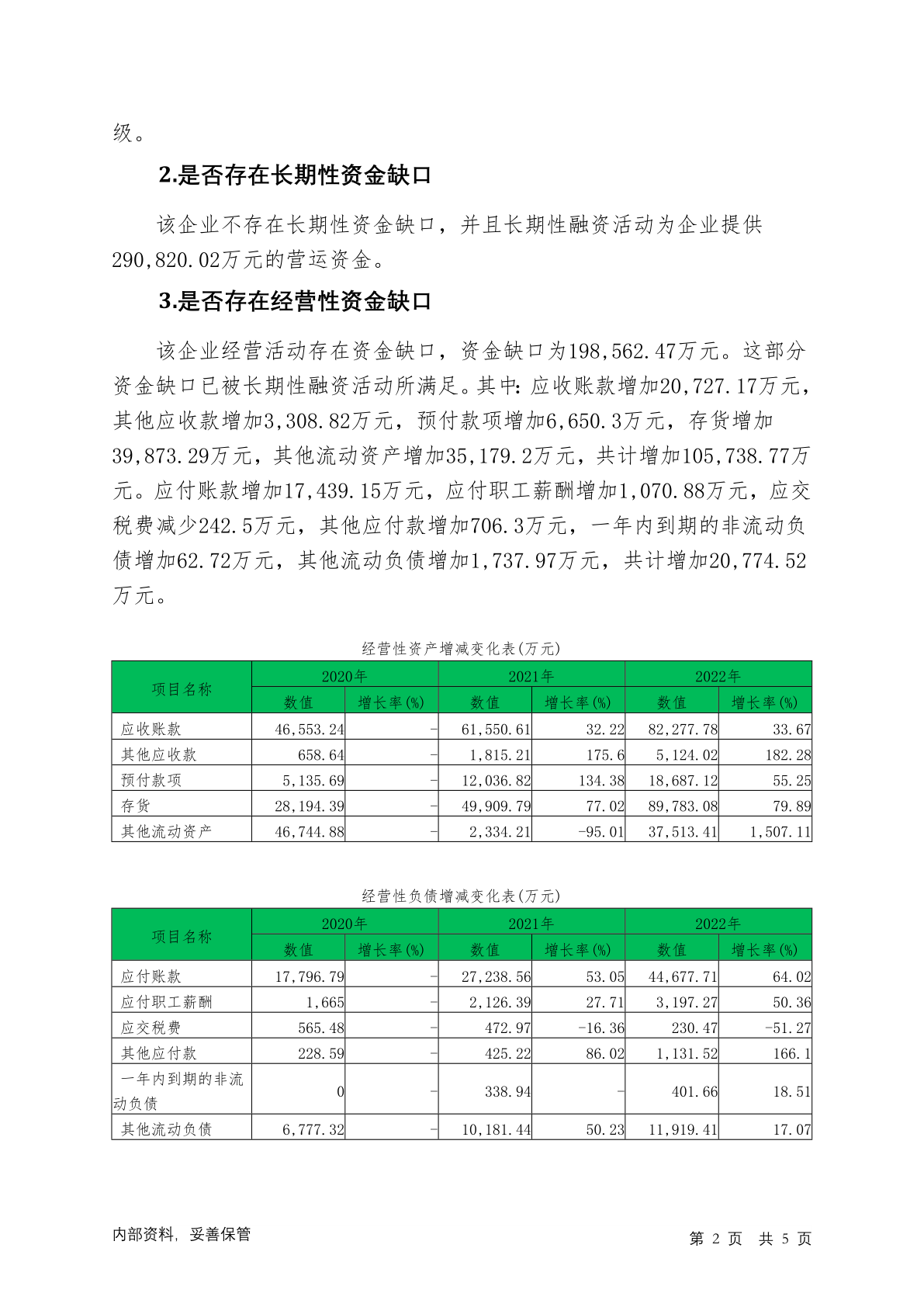 级。

2.是否存在长期性资金缺口

该企业不存在长期性资金缺口，并且长期性融资活动为企业提供290,820.02万元的营运资金。

3.是否存在经营性资金缺口

该企业经营活动存在资金缺口，资金缺口为198,562.47万元。这部分资金缺口已被长期性融资活动所满足。其中：应收账款增加20,727.17万元，其他应收款增加3,308.82万元，预付款项增加6,650.3万元，存货增加39,873.29万元，其他流动资产增加35,179.2万元，共计增加105,738.77万元。应付账款增加17,439.15万元，应付职工薪酬增加1,070.88万元，应交税费减少242.5万元，其他应付款增加706.3万元，一年内到期的非流动负债增加62.72万元，其他流动负债增加1,737.97万元，共计增加20,774.52万元。

经营性资产增减变化表(万元)

| 项目名称 | 2020年 数值 | 2020年 增长率(%) | 2021年 数值 | 2021年 增长率(%) | 2022年 数值 | 2022年 增长率(%) |
|---|---|---|---|---|---|---|
| 应收账款 | 46,553.24 | - | 61,550.61 | 32.22 | 82,277.78 | 33.67 |
| 其他应收款 | 658.64 | - | 1,815.21 | 175.6 | 5,124.02 | 182.28 |
| 预付款项 | 5,135.69 | - | 12,036.82 | 134.38 | 18,687.12 | 55.25 |
| 存货 | 28,194.39 | - | 49,909.79 | 77.02 | 89,783.08 | 79.89 |
| 其他流动资产 | 46,744.88 | - | 2,334.21 | -95.01 | 37,513.41 | 1,507.11 |

经营性负债增减变化表(万元)

| 项目名称 | 2020年 数值 | 2020年 增长率(%) | 2021年 数值 | 2021年 增长率(%) | 2022年 数值 | 2022年 增长率(%) |
|---|---|---|---|---|---|---|
| 应付账款 | 17,796.79 | - | 27,238.56 | 53.05 | 44,677.71 | 64.02 |
| 应付职工薪酬 | 1,665 | - | 2,126.39 | 27.71 | 3,197.27 | 50.36 |
| 应交税费 | 565.48 | - | 472.97 | -16.36 | 230.47 | -51.27 |
| 其他应付款 | 228.59 | - | 425.22 | 86.02 | 1,131.52 | 166.1 |
| 一年内到期的非流动负债 | 0 | - | 338.94 | - | 401.66 | 18.51 |
| 其他流动负债 | 6,777.32 | - | 10,181.44 | 50.23 | 11,919.41 | 17.07 |

内部资料，妥善保管　　第 2 页 共 5 页